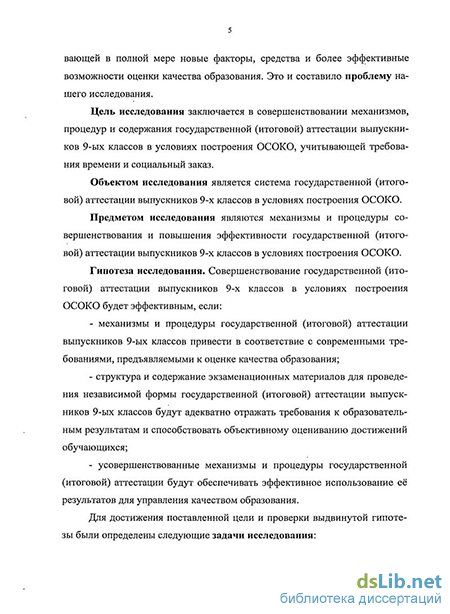 5

вающей в полной мере новые факторы, средства и более эффективные возможности оценки качества образования. Это и составило проблему нашего исследования.

Цель исследования заключается в совершенствовании механизмов, процедур и содержания государственной (итоговой) аттестации выпускников 9-ых классов в условиях построения ОСОКО, учитывающей требования времени и социальный заказ.

Объектом исследования является система государственной (итоговой) аттестации выпускников 9-х классов в условиях построения ОСОКО.

Предметом исследования являются механизмы и процедуры совершенствования и повышения эффективности государственной (итоговой) аттестации выпускников 9-х классов в условиях построения ОСОКО.

Гипотеза исследования. Совершенствование государственной (итоговой) аттестации выпускников 9-х классов в условиях построения ОСОКО будет эффективным, если:

- механизмы и процедуры государственной (итоговой) аттестации выпускников 9-ых классов привести в соответствие с современными требованиями, предъявляемыми к оценке качества образования;

- структура и содержание экзаменационных материалов для проведения независимой формы государственной (итоговой) аттестации выпускников 9-ых классов будут адекватно отражать требования к образовательным результатам и способствовать объективному оцениванию достижений обучающихся;

- усовершенствованные механизмы и процедуры государственной (итоговой) аттестации будут обеспечивать эффективное использование её результатов для управления качеством образования.

Для достижения поставленной цели и проверки выдвинутой гипотезы были определены следующие задачи исследования:

dsLib.net
библиотека диссертаций